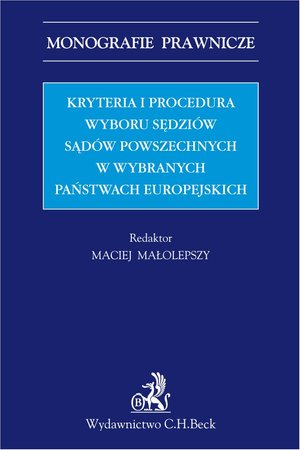 MONOGRAFIE PRAWNICZE

KRYTERIA I PROCEDURA WYBORU SĘDZIÓW SĄDÓW POWSZECHNYCH W WYBRANYCH PAŃSTWACH EUROPEJSKICH

Redaktor
MACIEJ MAŁOLEPSZY

B

Wydawnictwo C.H.Beck